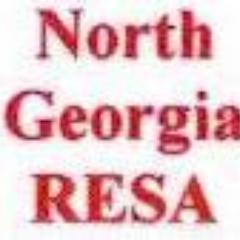 North
Georgia
RESA